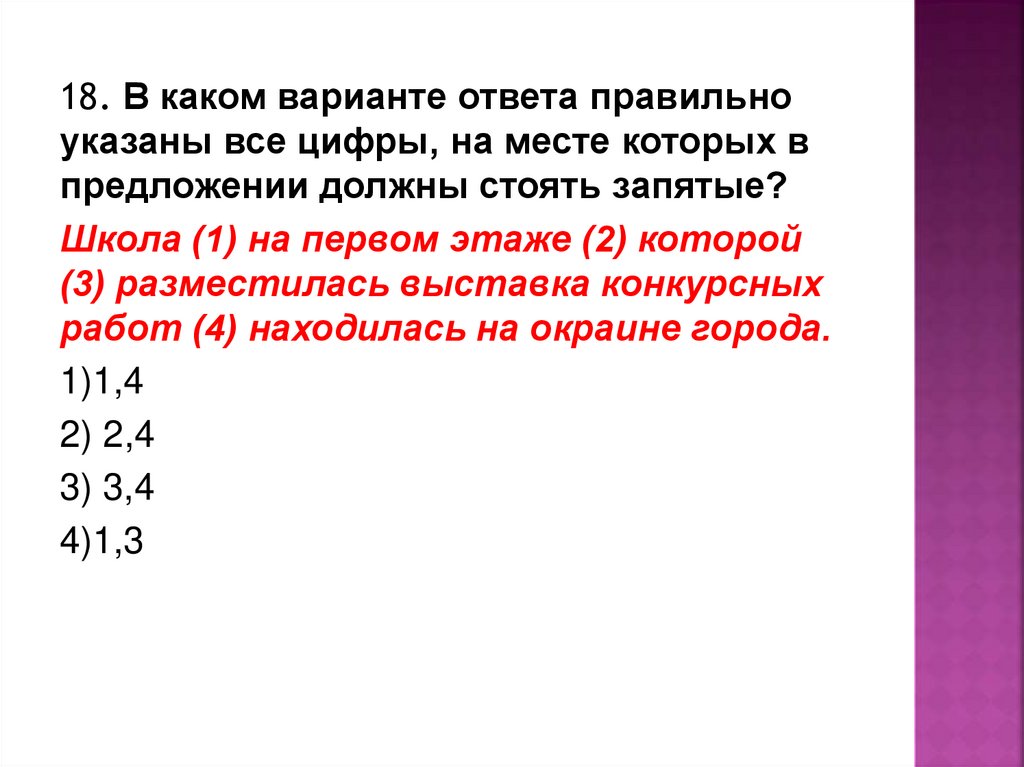 18. В каком варианте ответа правильно указаны все цифры, на месте которых в предложении должны стоять запятые?

Школа (1) на первом этаже (2) которой (3) разместилась выставка конкурсных работ (4) находилась на окраине города.

1)1,4

2) 2,4

3) 3,4

4)1,3